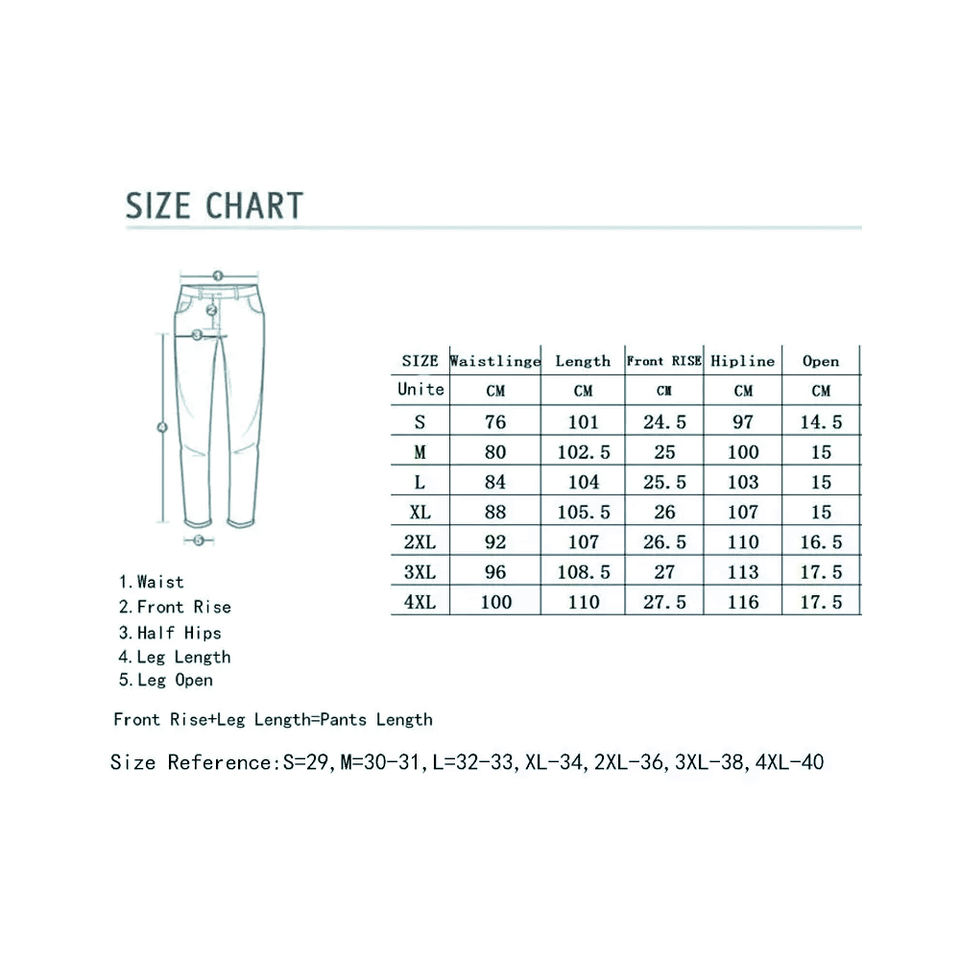 SIZE CHART

1
2
3
4
5

| SIZE | Waistlinge | Length | Front RISE | Hipline | Open |
|---|---|---|---|---|---|
| Unite | CM | CM | CM | CM | CM |
| S | 76 | 101 | 24.5 | 97 | 14.5 |
| M | 80 | 102.5 | 25 | 100 | 15 |
| L | 84 | 104 | 25.5 | 103 | 15 |
| XL | 88 | 105.5 | 26 | 107 | 15 |
| 2XL | 92 | 107 | 26.5 | 110 | 16.5 |
| 3XL | 96 | 108.5 | 27 | 113 | 17.5 |
| 4XL | 100 | 110 | 27.5 | 116 | 17.5 |

1.Waist
2.Front Rise
3.Half Hips
4.Leg Length
5.Leg Open

Front Rise+Leg Length=Pants Length

Size Reference:S=29,M=30-31,L=32-33,XL-34,2XL-36,3XL-38,4XL-40